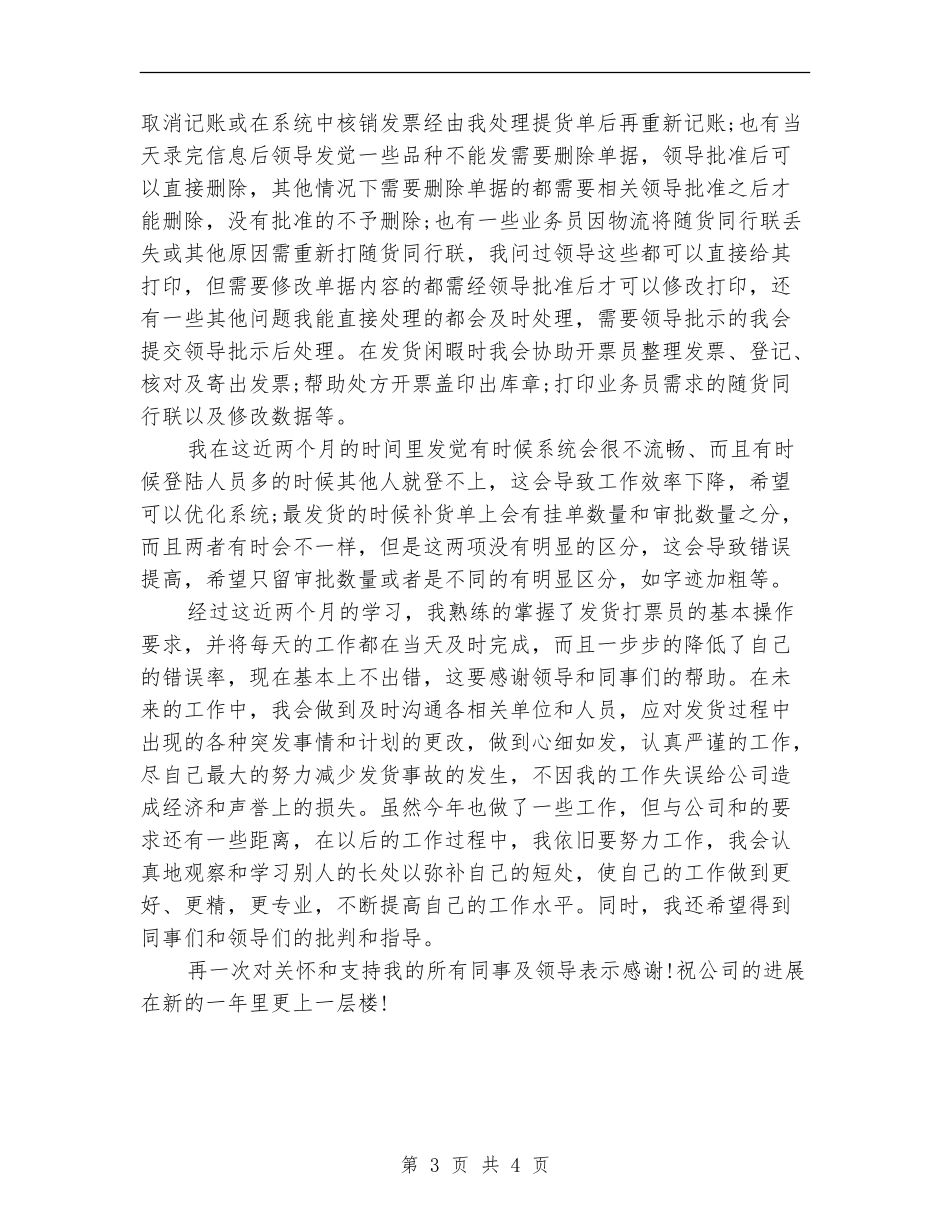 取消记账或在系统中核销发票经由我处理提货单后再重新记账;也有当天录完信息后领导发觉一些品种不能发需要删除单据，领导批准后可以直接删除，其他情况下需要删除单据的都需要相关领导批准之后才能删除，没有批准的不予删除;也有一些业务员因物流将随货同行联丢失或其他原因需重新打随货同行联，我问过领导这些都可以直接给其打印，但需要修改单据内容的都需经领导批准后才可以修改打印，还有一些其他问题我能直接处理的都会及时处理，需要领导批示的我会提交领导批示后处理。在发货闲暇时我会协助开票员整理发票、登记、核对及寄出发票;帮助处方开票盖印出库章;打印业务员需求的随货同行联以及修改数据等。

我在这近两个月的时间里发觉有时候系统会很不流畅、而且有时候登陆人员多的时候其他人就登不上，这会导致工作效率下降，希望可以优化系统;最发货的时候补货单上会有挂单数量和审批数量之分，而且两者有时会不一样，但是这两项没有明显的区分，这会导致错误提高，希望只留审批数量或者是不同的有明显区分，如字迹加粗等。

经过这近两个月的学习，我熟练的掌握了发货打票员的基本操作要求，并将每天的工作都在当天及时完成，而且一步步的降低了自己的错误率，现在基本上不出错，这要感谢领导和同事们的帮助。在未来的工作中，我会做到及时沟通各相关单位和人员，应对发货过程中出现的各种突发事情和计划的更改，做到心细如发，认真严谨的工作，尽自己最大的努力减少发货事故的发生，不因我的工作失误给公司造成经济和声誉上的损失。虽然今年也做了一些工作，但与公司和的要求还有一些距离，在以后的工作过程中，我依旧要努力工作，我会认真地观察和学习别人的长处以弥补自己的短处，使自己的工作做到更好、更精，更专业，不断提高自己的工作水平。同时，我还希望得到同事们和领导们的批判和指导。

再一次对关怀和支持我的所有同事及领导表示感谢!祝公司的进展在新的一年里更上一层楼!

第 3 页 共 4 页